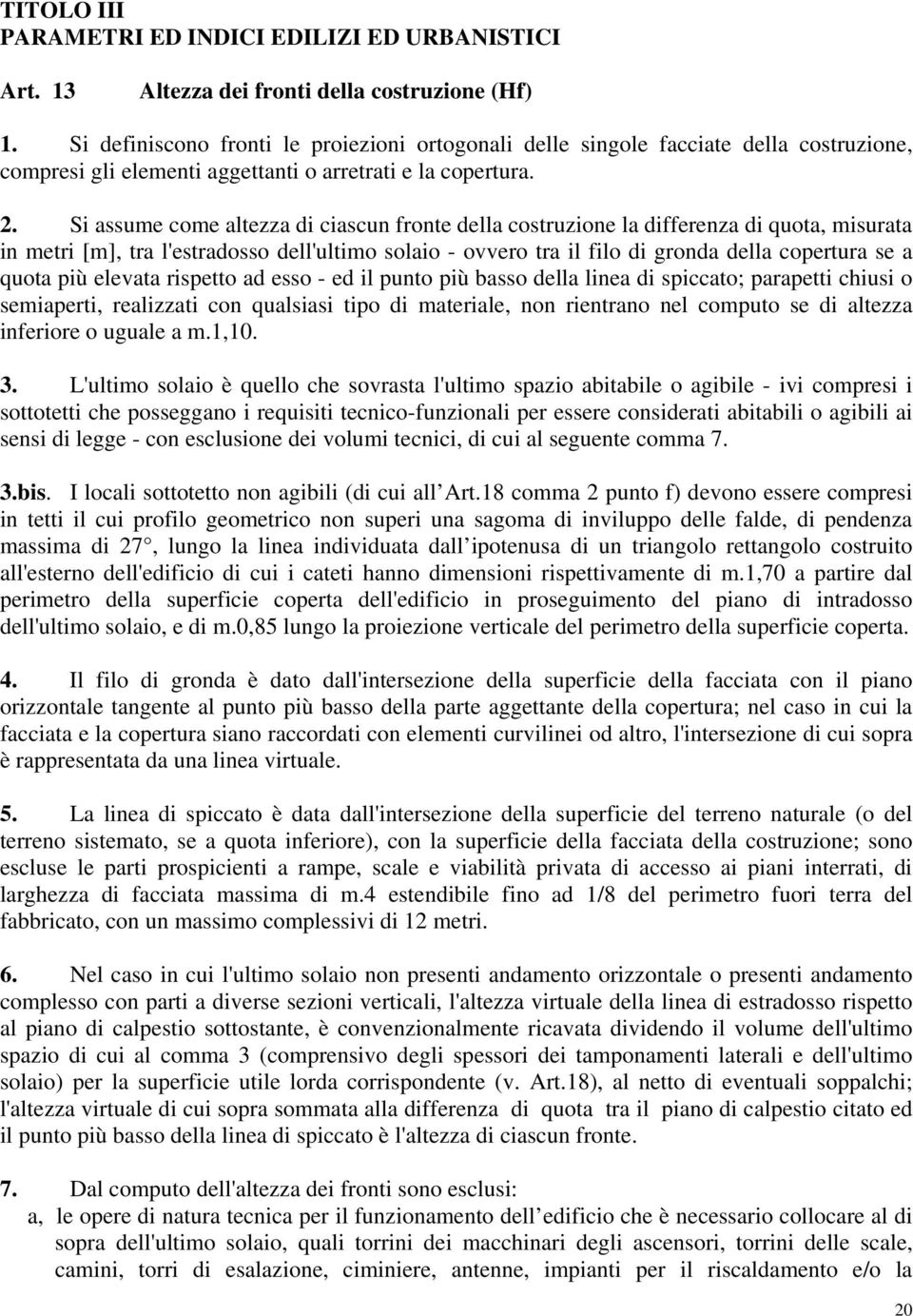 TITOLO III
PARAMETRI ED INDICI EDILIZI ED URBANISTICI

Art. 13 Altezza dei fronti della costruzione (Hf)

1. Si definiscono fronti le proiezioni ortogonali delle singole facciate della costruzione, compresi gli elementi aggettanti o arretrati e la copertura.

2. Si assume come altezza di ciascun fronte della costruzione la differenza di quota, misurata in metri [m], tra l'estradosso dell'ultimo solaio - ovvero tra il filo di gronda della copertura se a quota più elevata rispetto ad esso - ed il punto più basso della linea di spiccato; parapetti chiusi o semiaperti, realizzati con qualsiasi tipo di materiale, non rientrano nel computo se di altezza inferiore o uguale a m.1,10.

3. L'ultimo solaio è quello che sovrasta l'ultimo spazio abitabile o agibile - ivi compresi i sottotetti che posseggano i requisiti tecnico-funzionali per essere considerati abitabili o agibili ai sensi di legge - con esclusione dei volumi tecnici, di cui al seguente comma 7.

3.bis. I locali sottotetto non agibili (di cui all Art.18 comma 2 punto f) devono essere compresi in tetti il cui profilo geometrico non superi una sagoma di inviluppo delle falde, di pendenza massima di 27°, lungo la linea individuata dall ipotenusa di un triangolo rettangolo costruito all'esterno dell'edificio di cui i cateti hanno dimensioni rispettivamente di m.1,70 a partire dal perimetro della superficie coperta dell'edificio in proseguimento del piano di intradosso dell'ultimo solaio, e di m.0,85 lungo la proiezione verticale del perimetro della superficie coperta.

4. Il filo di gronda è dato dall'intersezione della superficie della facciata con il piano orizzontale tangente al punto più basso della parte aggettante della copertura; nel caso in cui la facciata e la copertura siano raccordati con elementi curvilinei od altro, l'intersezione di cui sopra è rappresentata da una linea virtuale.

5. La linea di spiccato è data dall'intersezione della superficie del terreno naturale (o del terreno sistemato, se a quota inferiore), con la superficie della facciata della costruzione; sono escluse le parti prospicienti a rampe, scale e viabilità privata di accesso ai piani interrati, di larghezza di facciata massima di m.4 estendibile fino ad 1/8 del perimetro fuori terra del fabbricato, con un massimo complessivi di 12 metri.

6. Nel caso in cui l'ultimo solaio non presenti andamento orizzontale o presenti andamento complesso con parti a diverse sezioni verticali, l'altezza virtuale della linea di estradosso rispetto al piano di calpestio sottostante, è convenzionalmente ricavata dividendo il volume dell'ultimo spazio di cui al comma 3 (comprensivo degli spessori dei tamponamenti laterali e dell'ultimo solaio) per la superficie utile lorda corrispondente (v. Art.18), al netto di eventuali soppalchi; l'altezza virtuale di cui sopra sommata alla differenza di quota tra il piano di calpestio citato ed il punto più basso della linea di spiccato è l'altezza di ciascun fronte.

7. Dal computo dell'altezza dei fronti sono esclusi:
a, le opere di natura tecnica per il funzionamento dell edificio che è necessario collocare al di sopra dell'ultimo solaio, quali torrini dei macchinari degli ascensori, torrini delle scale, camini, torri di esalazione, ciminiere, antenne, impianti per il riscaldamento e/o la

20